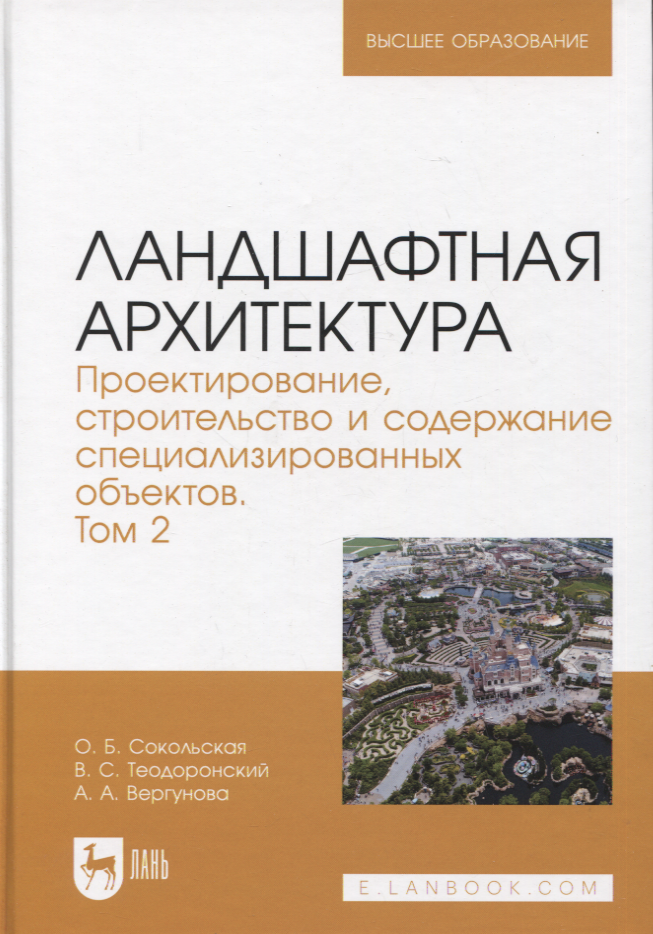 ВЫСШЕЕ ОБРАЗОВАНИЕ

ЛАНДШАФТНАЯ АРХИТЕКТУРА

Проектирование, строительство и содержание специализированных объектов. Том 2

О. Б. Сокольская
В. С. Теодоронский
А. А. Вергунова

ЛАНЬ

E.LANBOOK.COM